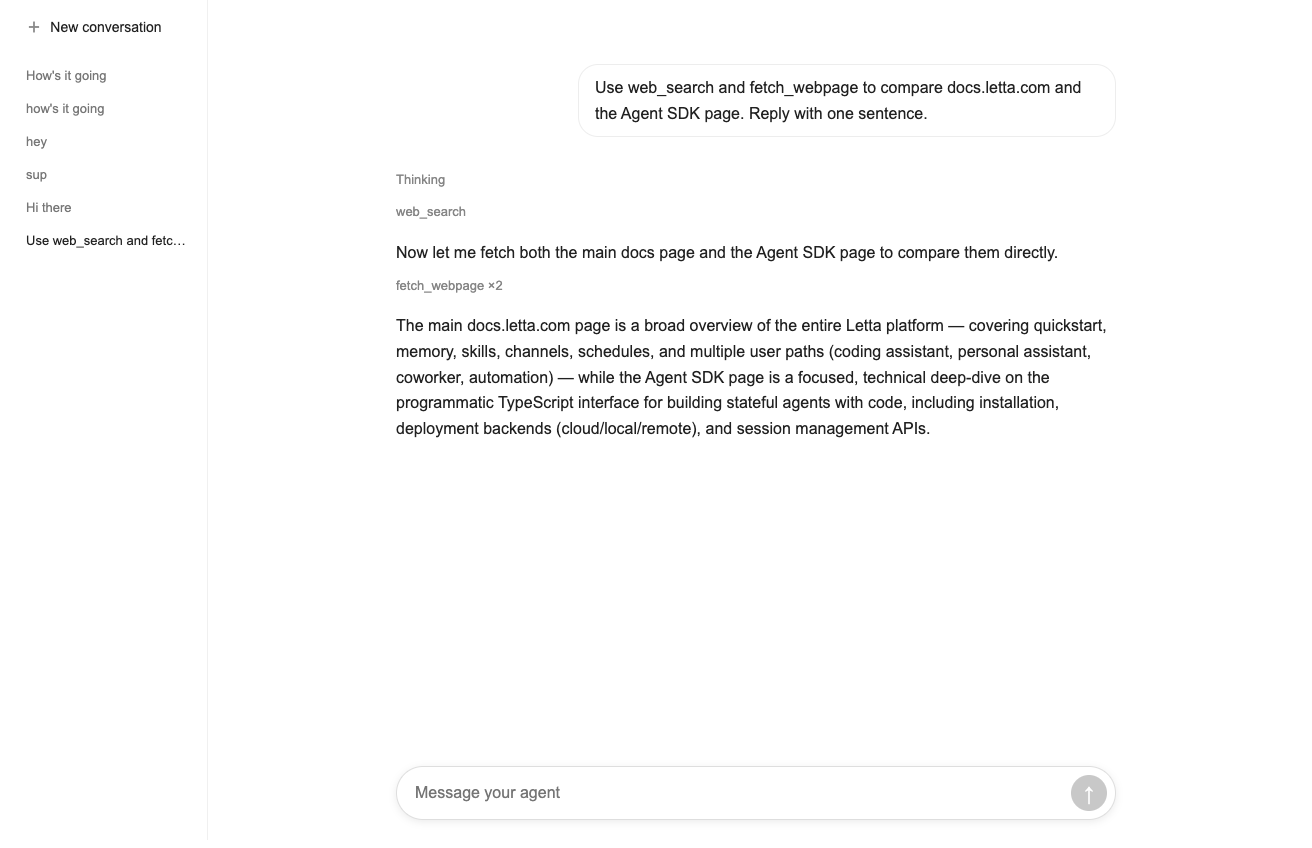 + New conversation

How's it going

how's it going

hey

sup

Hi there

Use web_search and fetc…

Use web_search and fetch_webpage to compare docs.letta.com and the Agent SDK page. Reply with one sentence.

Thinking

web_search

Now let me fetch both the main docs page and the Agent SDK page to compare them directly.

fetch_webpage ×2

The main docs.letta.com page is a broad overview of the entire Letta platform — covering quickstart, memory, skills, channels, schedules, and multiple user paths (coding assistant, personal assistant, coworker, automation) — while the Agent SDK page is a focused, technical deep-dive on the programmatic TypeScript interface for building stateful agents with code, including installation, deployment backends (cloud/local/remote), and session management APIs.

Message your agent